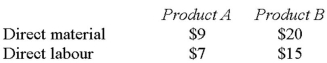 |  | Product A | Product B |
|---|---|---|
| Direct material | \$9 | \$20 |
| Direct labour | \$7 | \$15 |